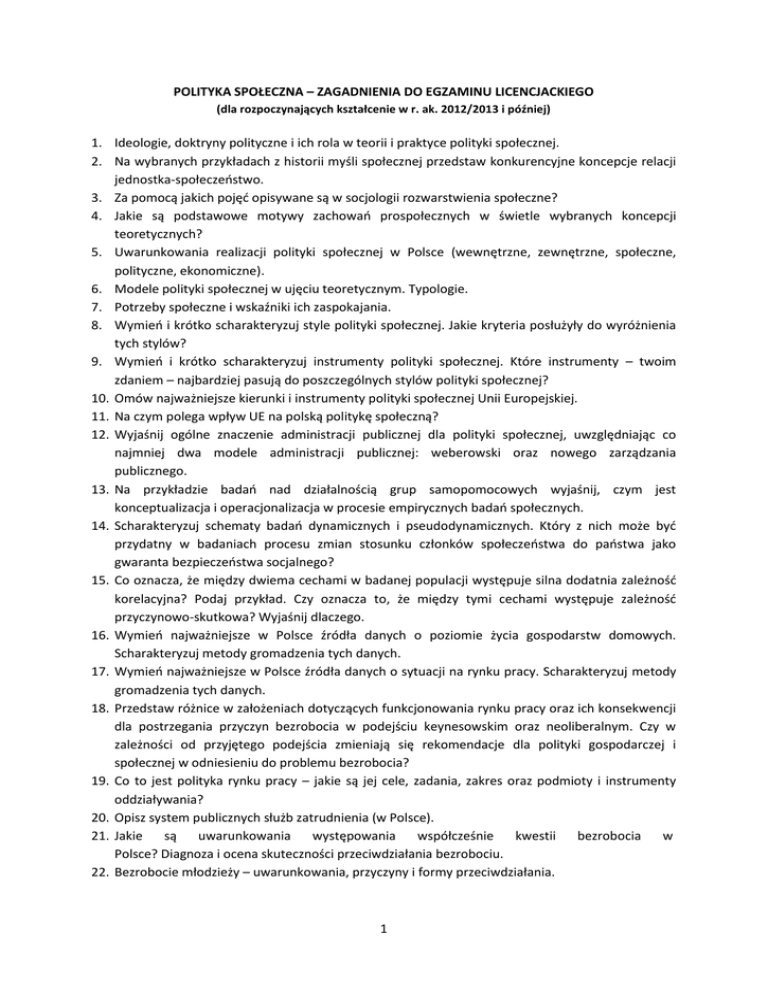 POLITYKA SPOŁECZNA – ZAGADNIENIA DO EGZAMINU LICENCJACKIEGO
(dla rozpoczynających kształcenie w r. ak. 2012/2013 i później)

1. Ideologie, doktryny polityczne i ich rola w teorii i praktyce polityki społecznej.
2. Na wybranych przykładach z historii myśli społecznej przedstaw konkurencyjne koncepcje relacji jednostka-społeczeństwo.
3. Za pomocą jakich pojęć opisywane są w socjologii rozwarstwienia społeczne?
4. Jakie są podstawowe motywy zachowań prospołecznych w świetle wybranych koncepcji teoretycznych?
5. Uwarunkowania realizacji polityki społecznej w Polsce (wewnętrzne, zewnętrzne, społeczne, polityczne, ekonomiczne).
6. Modele polityki społecznej w ujęciu teoretycznym. Typologie.
7. Potrzeby społeczne i wskaźniki ich zaspokajania.
8. Wymień i krótko scharakteryzuj style polityki społecznej. Jakie kryteria posłużyły do wyróżnienia tych stylów?
9. Wymień i krótko scharakteryzuj instrumenty polityki społecznej. Które instrumenty – twoim zdaniem – najbardziej pasują do poszczególnych stylów polityki społecznej?
10. Omów najważniejsze kierunki i instrumenty polityki społecznej Unii Europejskiej.
11. Na czym polega wpływ UE na polską politykę społeczną?
12. Wyjaśnij ogólne znaczenie administracji publicznej dla polityki społecznej, uwzględniając co najmniej dwa modele administracji publicznej: weberowski oraz nowego zarządzania publicznego.
13. Na przykładzie badań nad działalnością grup samopomocowych wyjaśnij, czym jest konceptualizacja i operacjonalizacja w procesie empirycznych badań społecznych.
14. Scharakteryzuj schematy badań dynamicznych i pseudodynamicznych. Który z nich może być przydatny w badaniach procesu zmian stosunku członków społeczeństwa do państwa jako gwaranta bezpieczeństwa socjalnego?
15. Co oznacza, że między dwiema cechami w badanej populacji występuje silna dodatnia zależność korelacyjna? Podaj przykład. Czy oznacza to, że między tymi cechami występuje zależność przyczynowo-skutkowa? Wyjaśnij dlaczego.
16. Wymień najważniejsze w Polsce źródła danych o poziomie życia gospodarstw domowych. Scharakteryzuj metody gromadzenia tych danych.
17. Wymień najważniejsze w Polsce źródła danych o sytuacji na rynku pracy. Scharakteryzuj metody gromadzenia tych danych.
18. Przedstaw różnice w założeniach dotyczących funkcjonowania rynku pracy oraz ich konsekwencji dla postrzegania przyczyn bezrobocia w podejściu keynesowskim oraz neoliberalnym. Czy w zależności od przyjętego podejścia zmieniają się rekomendacje dla polityki gospodarczej i społecznej w odniesieniu do problemu bezrobocia?
19. Co to jest polityka rynku pracy – jakie są jej cele, zadania, zakres oraz podmioty i instrumenty oddziaływania?
20. Opisz system publicznych służb zatrudnienia (w Polsce).
21. Jakie są uwarunkowania występowania współcześnie kwestii bezrobocia w Polsce? Diagnoza i ocena skuteczności przeciwdziałania bezrobociu.
22. Bezrobocie młodzieży – uwarunkowania, przyczyny i formy przeciwdziałania.

1